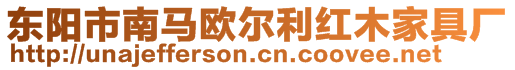 东阳市南马欧尔利红木家具厂
http://unajefferson.cn.coovee.net